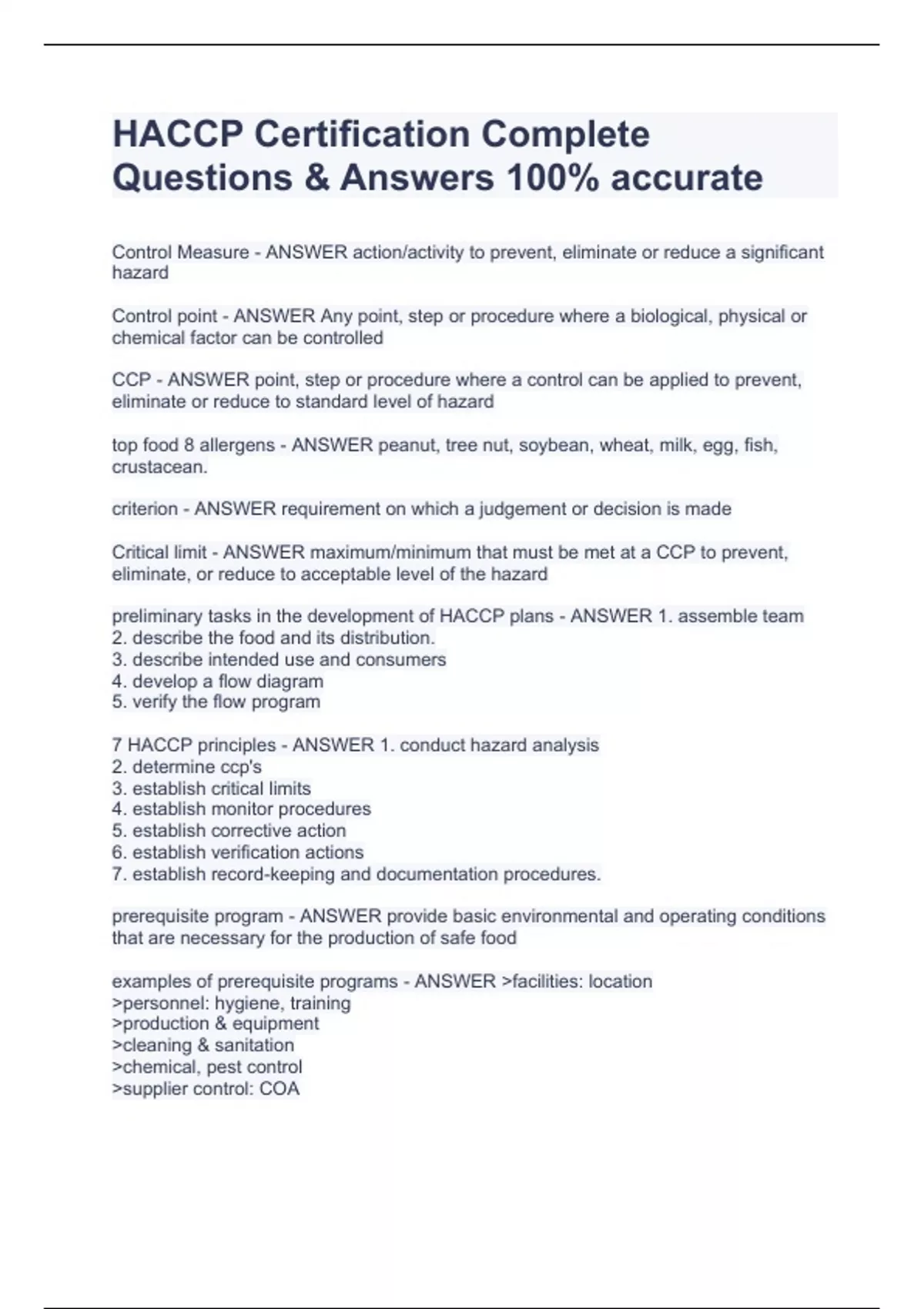 HACCP Certification Complete Questions & Answers 100% accurate

Control Measure - ANSWER action/activity to prevent, eliminate or reduce a significant hazard

Control point - ANSWER Any point, step or procedure where a biological, physical or chemical factor can be controlled

CCP - ANSWER point, step or procedure where a control can be applied to prevent, eliminate or reduce to standard level of hazard

top food 8 allergens - ANSWER peanut, tree nut, soybean, wheat, milk, egg, fish, crustacean.

criterion - ANSWER requirement on which a judgement or decision is made

Critical limit - ANSWER maximum/minimum that must be met at a CCP to prevent, eliminate, or reduce to acceptable level of the hazard

preliminary tasks in the development of HACCP plans - ANSWER 1. assemble team
2. describe the food and its distribution.
3. describe intended use and consumers
4. develop a flow diagram
5. verify the flow program

7 HACCP principles - ANSWER 1. conduct hazard analysis
2. determine ccp's
3. establish critical limits
4. establish monitor procedures
5. establish corrective action
6. establish verification actions
7. establish record-keeping and documentation procedures.

prerequisite program - ANSWER provide basic environmental and operating conditions that are necessary for the production of safe food

examples of prerequisite programs - ANSWER >facilities: location
>personnel: hygiene, training
>production & equipment
>cleaning & sanitation
>chemical, pest control
>supplier control: COA